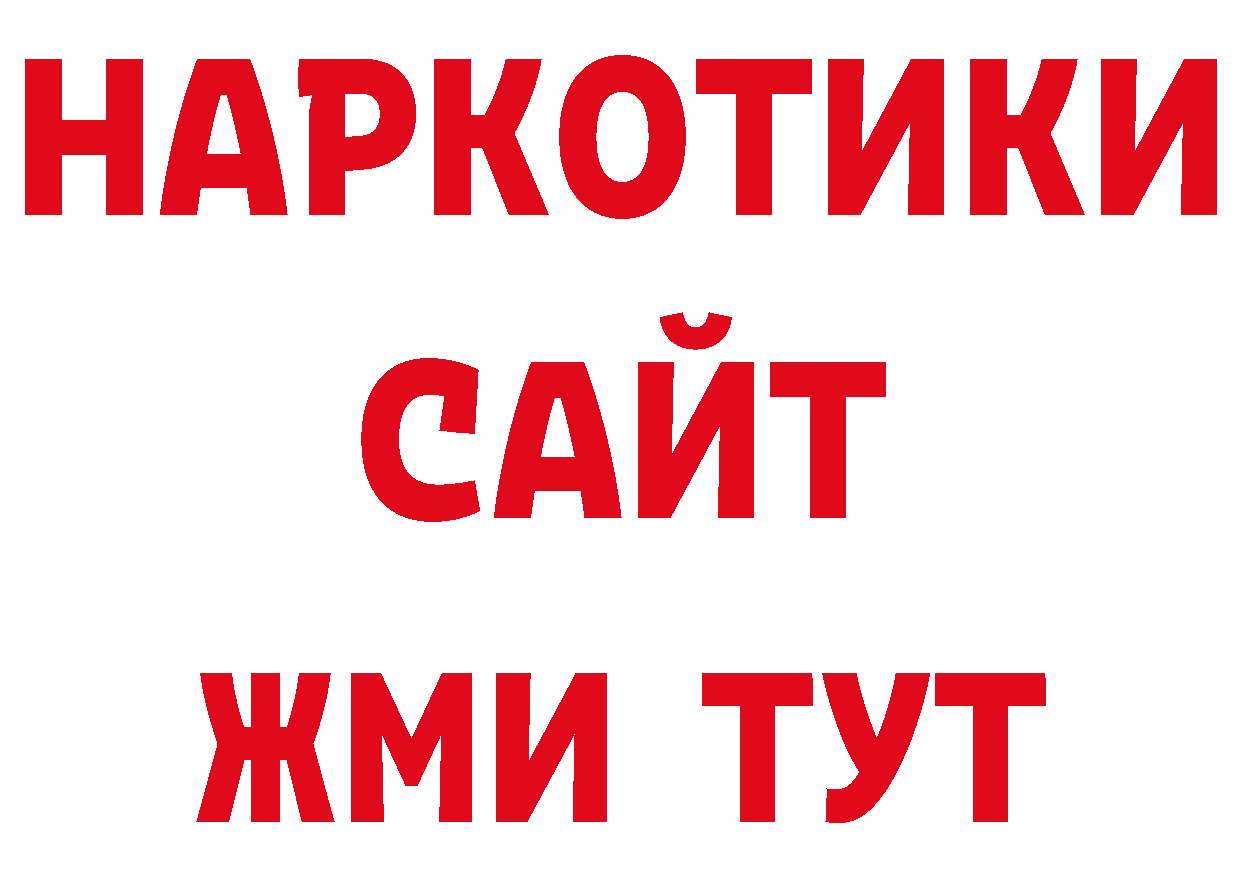 НАРКОТИКИ
САЙТ
ЖМИ ТУТ